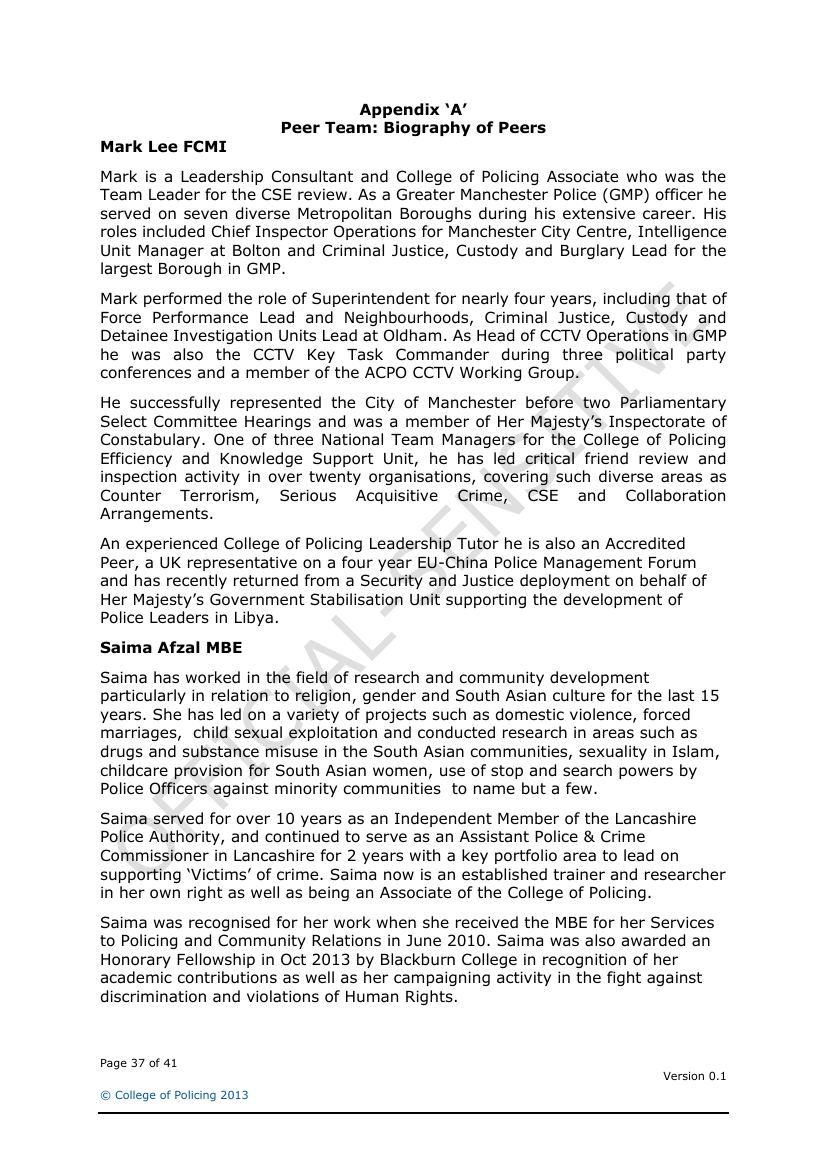 Appendix 'A'
Peer Team: Biography of Peers

Mark Lee FCMI

Mark is a Leadership Consultant and College of Policing Associate who was the Team Leader for the CSE review. As a Greater Manchester Police (GMP) officer he served on seven diverse Metropolitan Boroughs during his extensive career. His roles included Chief Inspector Operations for Manchester City Centre, Intelligence Unit Manager at Bolton and Criminal Justice, Custody and Burglary Lead for the largest Borough in GMP.

Mark performed the role of Superintendent for nearly four years, including that of Force Performance Lead and Neighbourhoods, Criminal Justice, Custody and Detainee Investigation Units Lead at Oldham. As Head of CCTV Operations in GMP he was also the CCTV Key Task Commander during three political party conferences and a member of the ACPO CCTV Working Group.

He successfully represented the City of Manchester before two Parliamentary Select Committee Hearings and was a member of Her Majesty's Inspectorate of Constabulary. One of three National Team Managers for the College of Policing Efficiency and Knowledge Support Unit, he has led critical friend review and inspection activity in over twenty organisations, covering such diverse areas as Counter Terrorism, Serious Acquisitive Crime, CSE and Collaboration Arrangements.

An experienced College of Policing Leadership Tutor he is also an Accredited Peer, a UK representative on a four year EU-China Police Management Forum and has recently returned from a Security and Justice deployment on behalf of Her Majesty's Government Stabilisation Unit supporting the development of Police Leaders in Libya.

Saima Afzal MBE

Saima has worked in the field of research and community development particularly in relation to religion, gender and South Asian culture for the last 15 years. She has led on a variety of projects such as domestic violence, forced marriages, child sexual exploitation and conducted research in areas such as drugs and substance misuse in the South Asian communities, sexuality in Islam, childcare provision for South Asian women, use of stop and search powers by Police Officers against minority communities to name but a few.

Saima served for over 10 years as an Independent Member of the Lancashire Police Authority, and continued to serve as an Assistant Police & Crime Commissioner in Lancashire for 2 years with a key portfolio area to lead on supporting 'Victims' of crime. Saima now is an established trainer and researcher in her own right as well as being an Associate of the College of Policing.

Saima was recognised for her work when she received the MBE for her Services to Policing and Community Relations in June 2010. Saima was also awarded an Honorary Fellowship in Oct 2013 by Blackburn College in recognition of her academic contributions as well as her campaigning activity in the fight against discrimination and violations of Human Rights.

Page 37 of 41

Version 0.1

© College of Policing 2013

OFFICIAL - SENSITIVE